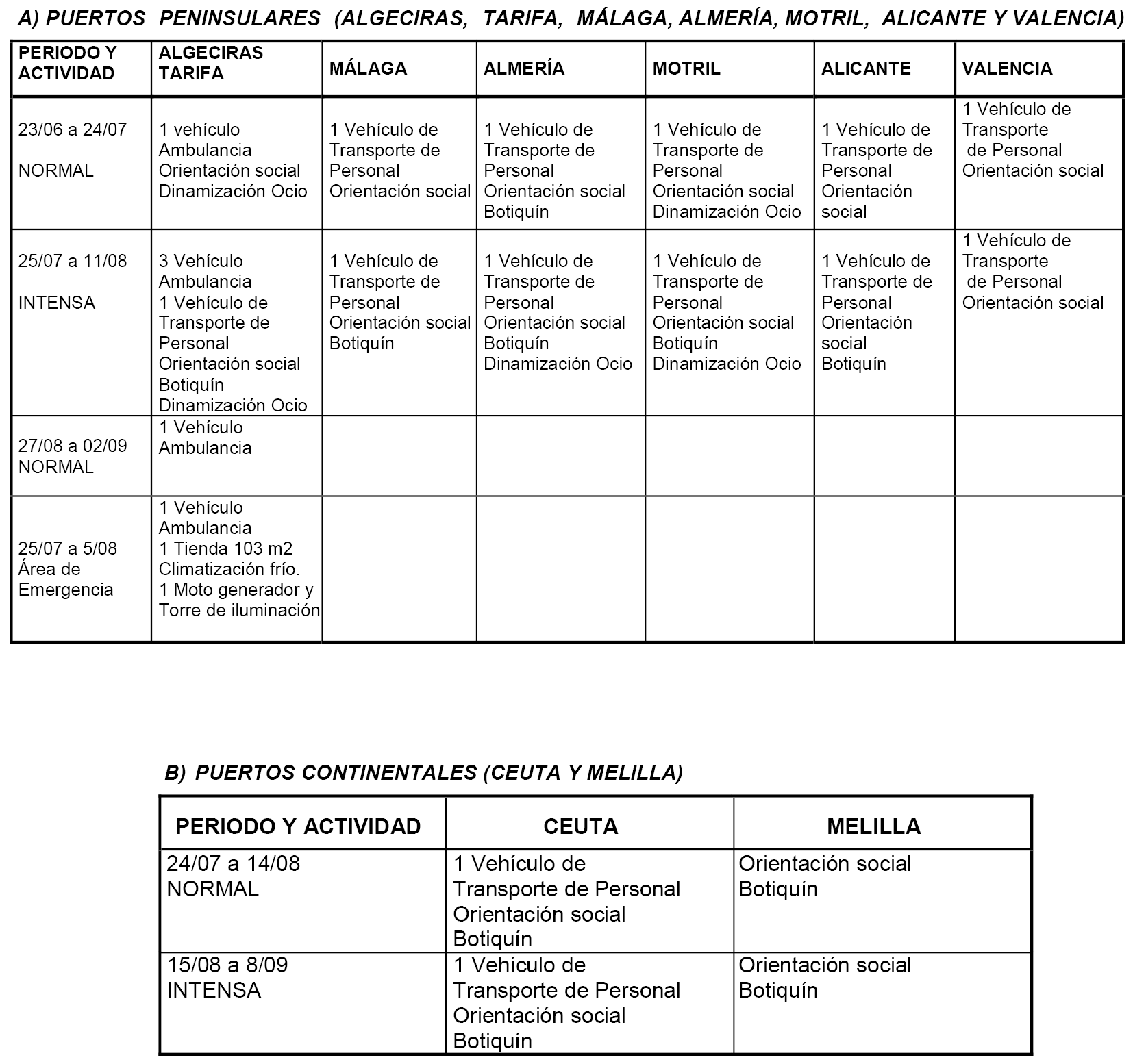 A) PUERTOS PENINSULARES (ALGECIRAS, TARIFA, MÁLAGA, ALMERÍA, MOTRIL, ALICANTE Y VALENCIA)

| PERIODO Y ACTIVIDAD | ALGECIRAS TARIFA | MÁLAGA | ALMERÍA | MOTRIL | ALICANTE | VALENCIA |
|---|---|---|---|---|---|---|
| 23/06 a 24/07 NORMAL | 1 vehículo Ambulancia Orientación social Dinamización Ocio | 1 Vehículo de Transporte de Personal Orientación social | 1 Vehículo de Transporte de Personal Orientación social Botiquín | 1 Vehículo de Transporte de Personal Orientación social Dinamización Ocio | 1 Vehículo de Transporte de Personal Orientación social | 1 Vehículo de Transporte de Personal Orientación social |
| 25/07 a 11/08 INTENSA | 3 Vehículo Ambulancia 1 Vehículo de Transporte de Personal Orientación social Botiquín Dinamización Ocio | 1 Vehículo de Transporte de Personal Orientación social Botiquín | 1 Vehículo de Transporte de Personal Orientación social Botiquín Dinamización Ocio | 1 Vehículo de Transporte de Personal Orientación social Botiquín Dinamización Ocio | 1 Vehículo de Transporte de Personal Orientación social Botiquín | 1 Vehículo de Transporte de Personal Orientación social |
| 27/08 a 02/09 NORMAL | 1 Vehículo Ambulancia | | | | | |
| 25/07 a 5/08 Área de Emergencia | 1 Vehículo Ambulancia 1 Tienda 103 m2 Climatización frío. 1 Moto generador y Torre de iluminación | | | | | |

B) PUERTOS CONTINENTALES (CEUTA Y MELILLA)

| PERIODO Y ACTIVIDAD | CEUTA | MELILLA |
|---|---|---|
| 24/07 a 14/08 NORMAL | 1 Vehículo de Transporte de Personal Orientación social Botiquín | Orientación social Botiquín |
| 15/08 a 8/09 INTENSA | 1 Vehículo de Transporte de Personal Orientación social Botiquín | Orientación social Botiquín |